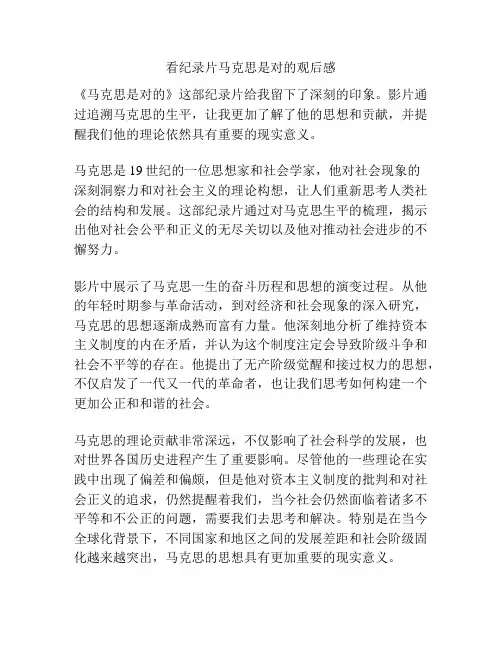 看纪录片马克思是对的观后感

《马克思是对的》这部纪录片给我留下了深刻的印象。影片通过追溯马克思的生平，让我更加了解了他的思想和贡献，并提醒我们他的理论依然具有重要的现实意义。

马克思是19世纪的一位思想家和社会学家，他对社会现象的深刻洞察力和对社会主义的理论构想，让人们重新思考人类社会的结构和发展。这部纪录片通过对马克思生平的梳理，揭示出他对社会公平和正义的无尽关切以及他对推动社会进步的不懈努力。

影片中展示了马克思一生的奋斗历程和思想的演变过程。从他的年轻时期参与革命活动，到对经济和社会现象的深入研究，马克思的思想逐渐成熟而富有力量。他深刻地分析了维持资本主义制度的内在矛盾，并认为这个制度注定会导致阶级斗争和社会不平等的存在。他提出了无产阶级觉醒和接过权力的思想，不仅启发了一代又一代的革命者，也让我们思考如何构建一个更加公正和和谐的社会。

马克思的理论贡献非常深远，不仅影响了社会科学的发展，也对世界各国历史进程产生了重要影响。尽管他的一些理论在实践中出现了偏差和偏颇，但是他对资本主义制度的批判和对社会正义的追求，仍然提醒着我们，当今社会仍然面临着诸多不平等和不公正的问题，需要我们去思考和解决。特别是在当今全球化背景下，不同国家和地区之间的发展差距和社会阶级固化越来越突出，马克思的思想具有更加重要的现实意义。